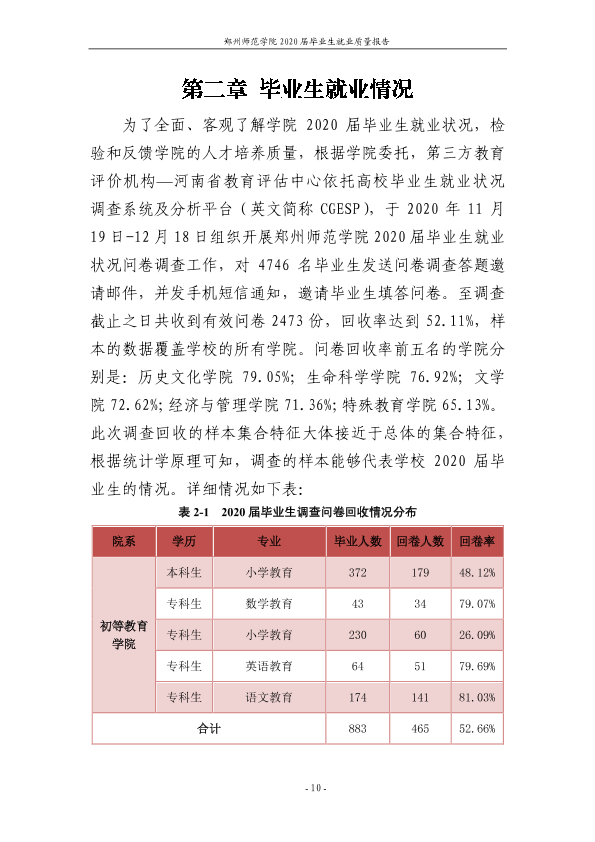 郑州师范学院2020届毕业生就业质量报告

第二章 毕业生就业情况

为了全面、客观了解学院2020届毕业生就业状况，检验和反馈学院的人才培养质量，根据学院委托，第三方教育评价机构—河南省教育评估中心依托高校毕业生就业状况调查系统及分析平台（英文简称CGESP），于2020年11月19日-12月18日组织开展郑州师范学院2020届毕业生就业状况问卷调查工作，对4746名毕业生发送问卷调查答题邀请邮件，并发手机短信通知，邀请毕业生填答问卷。至调查截止之日共收到有效问卷2473份，回收率达到52.11%，样本的数据覆盖学校的所有学院。问卷回收率前五名的学院分别是：历史文化学院79.05%；生命科学学院76.92%；文学院72.62%；经济与管理学院71.36%；特殊教育学院65.13%。此次调查回收的样本集合特征大体接近于总体的集合特征，根据统计学原理可知，调查的样本能够代表学校2020届毕业生的情况。详细情况如下表：

表2-1 2020届毕业生调查问卷回收情况分布

| 院系 | 学历 | 专业 | 毕业人数 | 回卷人数 | 回卷率 |
|---|---|---|---|---|---|
| 初等教育学院 | 本科生 | 小学教育 | 372 | 179 | 48.12% |
| | 专科生 | 数学教育 | 43 | 34 | 79.07% |
| | 专科生 | 小学教育 | 230 | 60 | 26.09% |
| | 专科生 | 英语教育 | 64 | 51 | 79.69% |
| | 专科生 | 语文教育 | 174 | 141 | 81.03% |
| 合计 | | | 883 | 465 | 52.66% |

- 10 -